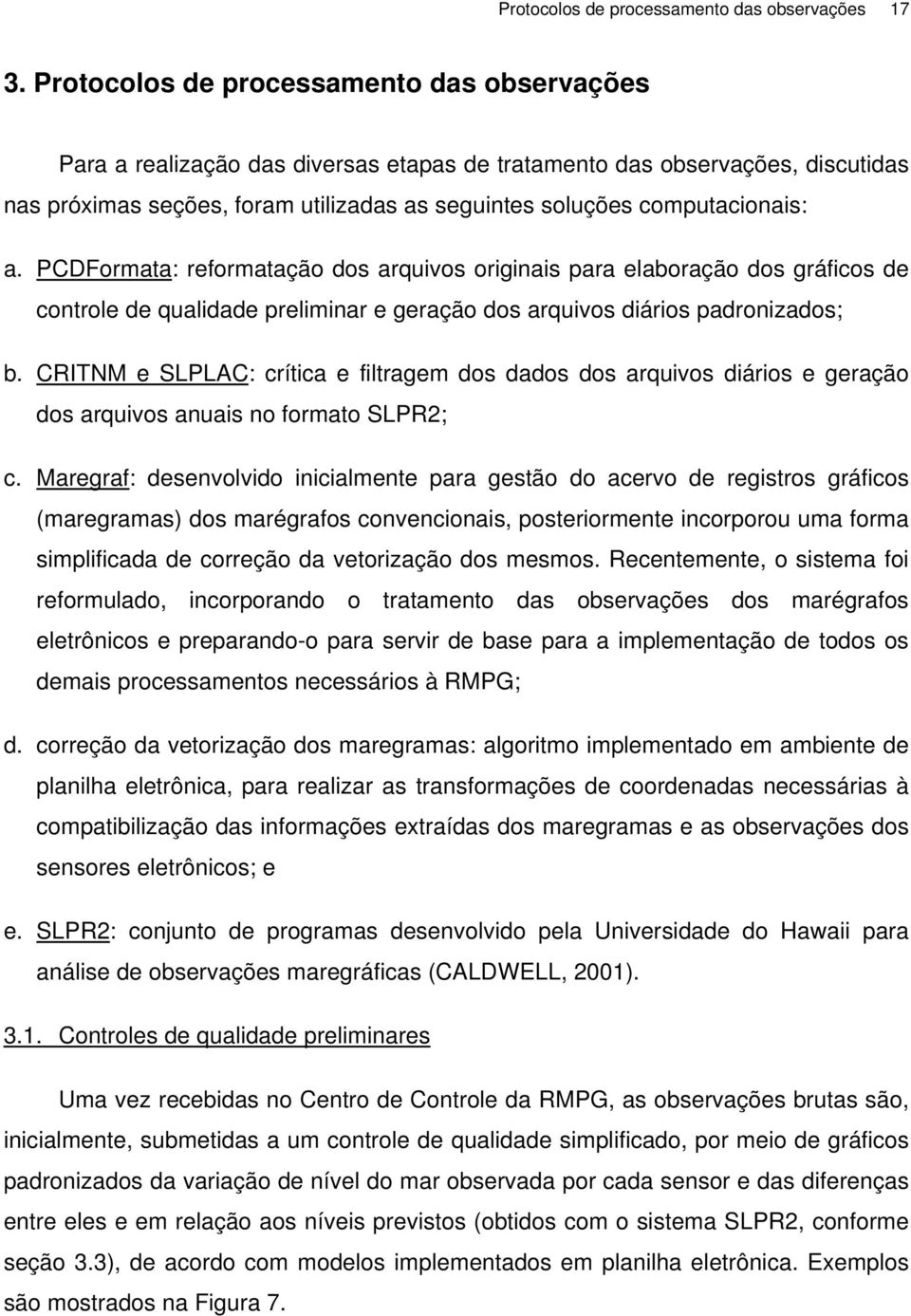 Protocolos de processamento das observações 17

3. Protocolos de processamento das observações

Para a realização das diversas etapas de tratamento das observações, discutidas nas próximas seções, foram utilizadas as seguintes soluções computacionais:

a. PCDFormata: reformatação dos arquivos originais para elaboração dos gráficos de controle de qualidade preliminar e geração dos arquivos diários padronizados;

b. CRITNM e SLPLAC: crítica e filtragem dos dados dos arquivos diários e geração dos arquivos anuais no formato SLPR2;

c. Maregraf: desenvolvido inicialmente para gestão do acervo de registros gráficos (maregramas) dos marégrafos convencionais, posteriormente incorporou uma forma simplificada de correção da vetorização dos mesmos. Recentemente, o sistema foi reformulado, incorporando o tratamento das observações dos marégrafos eletrônicos e preparando-o para servir de base para a implementação de todos os demais processamentos necessários à RMPG;

d. correção da vetorização dos maregramas: algoritmo implementado em ambiente de planilha eletrônica, para realizar as transformações de coordenadas necessárias à compatibilização das informações extraídas dos maregramas e as observações dos sensores eletrônicos; e

e. SLPR2: conjunto de programas desenvolvido pela Universidade do Hawaii para análise de observações maregráficas (CALDWELL, 2001).

3.1. Controles de qualidade preliminares

Uma vez recebidas no Centro de Controle da RMPG, as observações brutas são, inicialmente, submetidas a um controle de qualidade simplificado, por meio de gráficos padronizados da variação de nível do mar observada por cada sensor e das diferenças entre eles e em relação aos níveis previstos (obtidos com o sistema SLPR2, conforme seção 3.3), de acordo com modelos implementados em planilha eletrônica. Exemplos são mostrados na Figura 7.